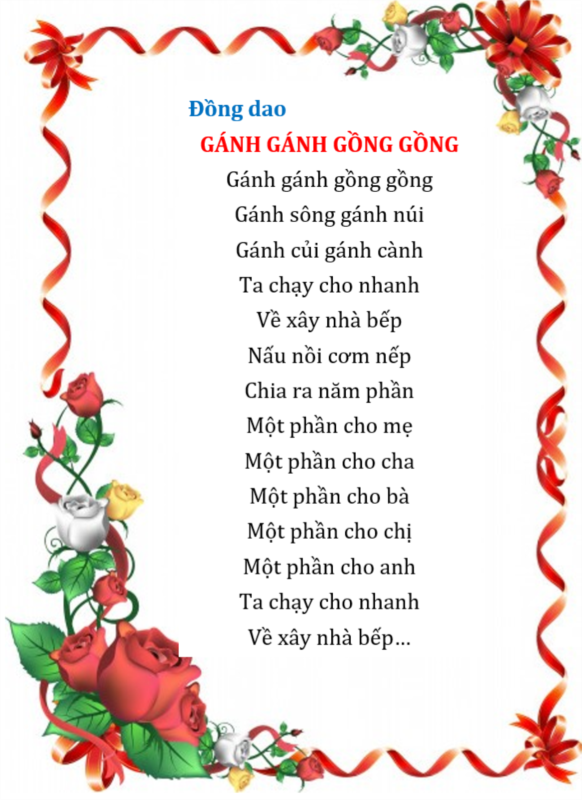 Đồng dao

GÁNH GÁNH GỒNG GỒNG

Gánh gánh gồng gồng
Gánh sông gánh núi
Gánh củi gánh cành
Ta chạy cho nhanh
Về xây nhà bếp
Nấu nồi cơm nếp
Chia ra năm phần
Một phần cho mẹ
Một phần cho cha
Một phần cho bà
Một phần cho chị
Một phần cho anh
Ta chạy cho nhanh
Về xây nhà bếp...